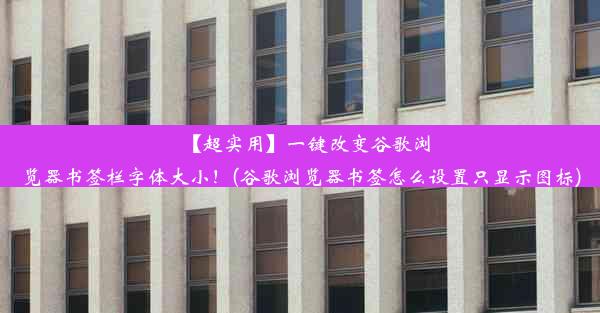 【超实用】一键改变谷歌浏览器书签栏字体大小！(谷歌浏览器书签怎么设置只显示图标)